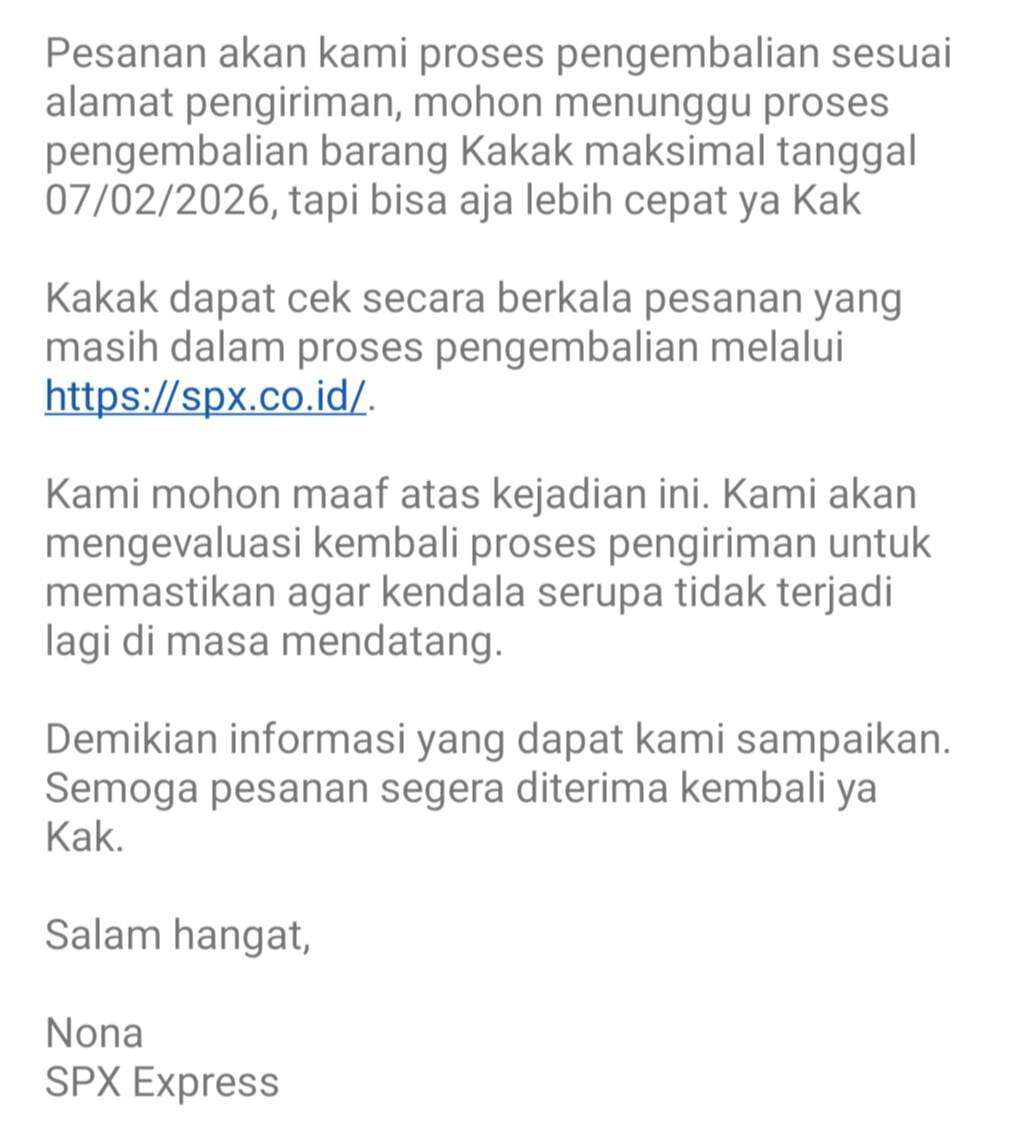 Pesanan akan kami proses pengembalian sesuai alamat pengiriman, mohon menunggu proses pengembalian barang Kakak maksimal tanggal 07/02/2026, tapi bisa aja lebih cepat ya Kak

Kakak dapat cek secara berkala pesanan yang masih dalam proses pengembalian melalui https://spx.co.id/.

Kami mohon maaf atas kejadian ini. Kami akan mengevaluasi kembali proses pengiriman untuk memastikan agar kendala serupa tidak terjadi lagi di masa mendatang.

Demikian informasi yang dapat kami sampaikan. Semoga pesanan segera diterima kembali ya Kak.

Salam hangat,

Nona
SPX Express